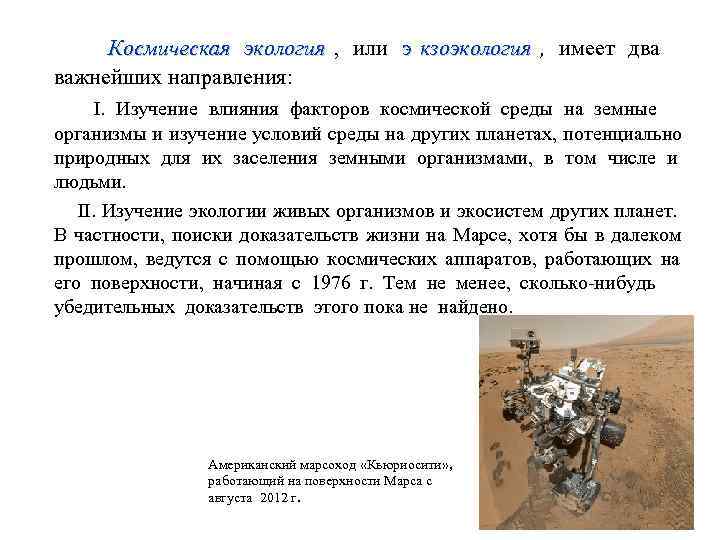 Космическая экология , или э кзоэкология , имеет два важнейших направления:

I. Изучение влияния факторов космической среды на земные организмы и изучение условий среды на других планетах, потенциально природных для их заселения земными организмами, в том числе и людьми.

II. Изучение экологии живых организмов и экосистем других планет. В частности, поиски доказательств жизни на Марсе, хотя бы в далеком прошлом, ведутся с помощью космических аппаратов, работающих на его поверхности, начиная с 1976 г. Тем не менее, сколько-нибудь убедительных доказательств этого пока не найдено.

Американский марсоход «Кьюриосити», работающий на поверхности Марса с августа 2012 г.